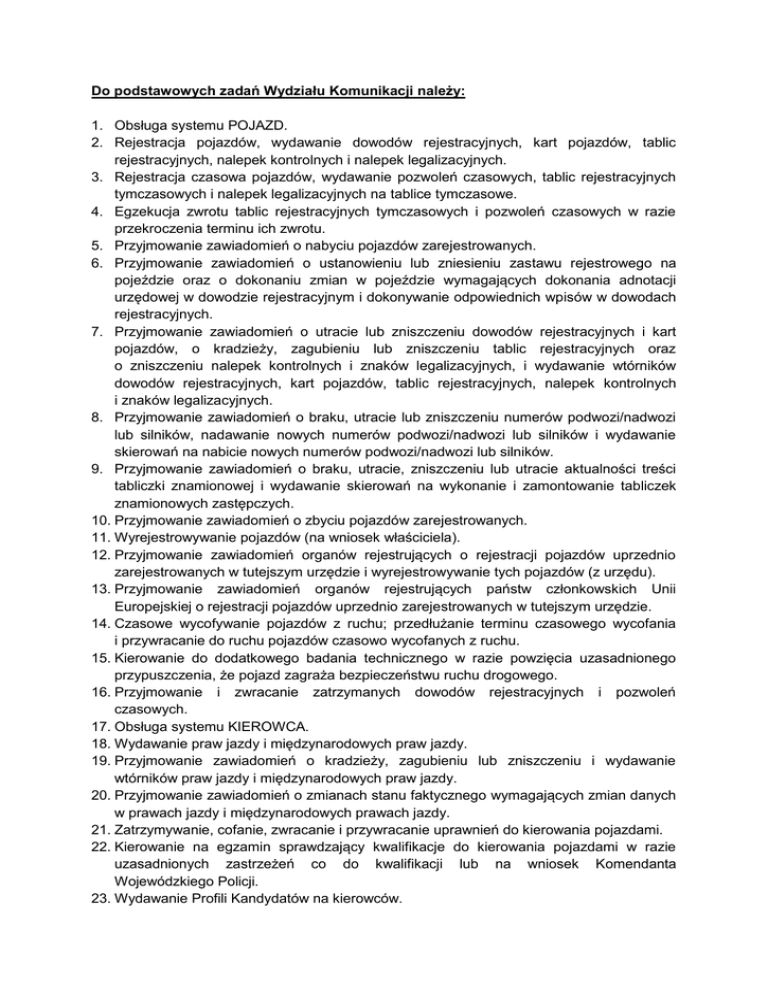 Do podstawowych zadań Wydziału Komunikacji należy:

1. Obsługa systemu POJAZD.
2. Rejestracja pojazdów, wydawanie dowodów rejestracyjnych, kart pojazdów, tablic rejestracyjnych, nalepek kontrolnych i nalepek legalizacyjnych.
3. Rejestracja czasowa pojazdów, wydawanie pozwoleń czasowych, tablic rejestracyjnych tymczasowych i nalepek legalizacyjnych na tablice tymczasowe.
4. Egzekucja zwrotu tablic rejestracyjnych tymczasowych i pozwoleń czasowych w razie przekroczenia terminu ich zwrotu.
5. Przyjmowanie zawiadomień o nabyciu pojazdów zarejestrowanych.
6. Przyjmowanie zawiadomień o ustanowieniu lub zniesieniu zastawu rejestrowego na pojeździe oraz o dokonaniu zmian w pojeździe wymagających dokonania adnotacji urzędowej w dowodzie rejestracyjnym i dokonywanie odpowiednich wpisów w dowodach rejestracyjnych.
7. Przyjmowanie zawiadomień o utracie lub zniszczeniu dowodów rejestracyjnych i kart pojazdów, o kradzieży, zagubieniu lub zniszczeniu tablic rejestracyjnych oraz o zniszczeniu nalepek kontrolnych i znaków legalizacyjnych, i wydawanie wtórników dowodów rejestracyjnych, kart pojazdów, tablic rejestracyjnych, nalepek kontrolnych i znaków legalizacyjnych.
8. Przyjmowanie zawiadomień o braku, utracie lub zniszczeniu numerów podwozi/nadwozi lub silników, nadawanie nowych numerów podwozi/nadwozi lub silników i wydawanie skierowań na nabicie nowych numerów podwozi/nadwozi lub silników.
9. Przyjmowanie zawiadomień o braku, utracie, zniszczeniu lub utracie aktualności treści tabliczki znamionowej i wydawanie skierowań na wykonanie i zamontowanie tabliczek znamionowych zastępczych.
10. Przyjmowanie zawiadomień o zbyciu pojazdów zarejestrowanych.
11. Wyrejestrowywanie pojazdów (na wniosek właściciela).
12. Przyjmowanie zawiadomień organów rejestrujących o rejestracji pojazdów uprzednio zarejestrowanych w tutejszym urzędzie i wyrejestrowywanie tych pojazdów (z urzędu).
13. Przyjmowanie zawiadomień organów rejestrujących państw członkowskich Unii Europejskiej o rejestracji pojazdów uprzednio zarejestrowanych w tutejszym urzędzie.
14. Czasowe wycofywanie pojazdów z ruchu; przedłużanie terminu czasowego wycofania i przywracanie do ruchu pojazdów czasowo wycofanych z ruchu.
15. Kierowanie do dodatkowego badania technicznego w razie powzięcia uzasadnionego przypuszczenia, że pojazd zagraża bezpieczeństwu ruchu drogowego.
16. Przyjmowanie i zwracanie zatrzymanych dowodów rejestracyjnych i pozwoleń czasowych.
17. Obsługa systemu KIEROWCA.
18. Wydawanie praw jazdy i międzynarodowych praw jazdy.
19. Przyjmowanie zawiadomień o kradzieży, zagubieniu lub zniszczeniu i wydawanie wtórników praw jazdy i międzynarodowych praw jazdy.
20. Przyjmowanie zawiadomień o zmianach stanu faktycznego wymagających zmian danych w prawach jazdy i międzynarodowych prawach jazdy.
21. Zatrzymywanie, cofanie, zwracanie i przywracanie uprawnień do kierowania pojazdami.
22. Kierowanie na egzamin sprawdzający kwalifikacje do kierowania pojazdami w razie uzasadnionych zastrzeżeń co do kwalifikacji lub na wniosek Komendanta Wojewódzkiego Policji.
23. Wydawanie Profili Kandydatów na kierowców.